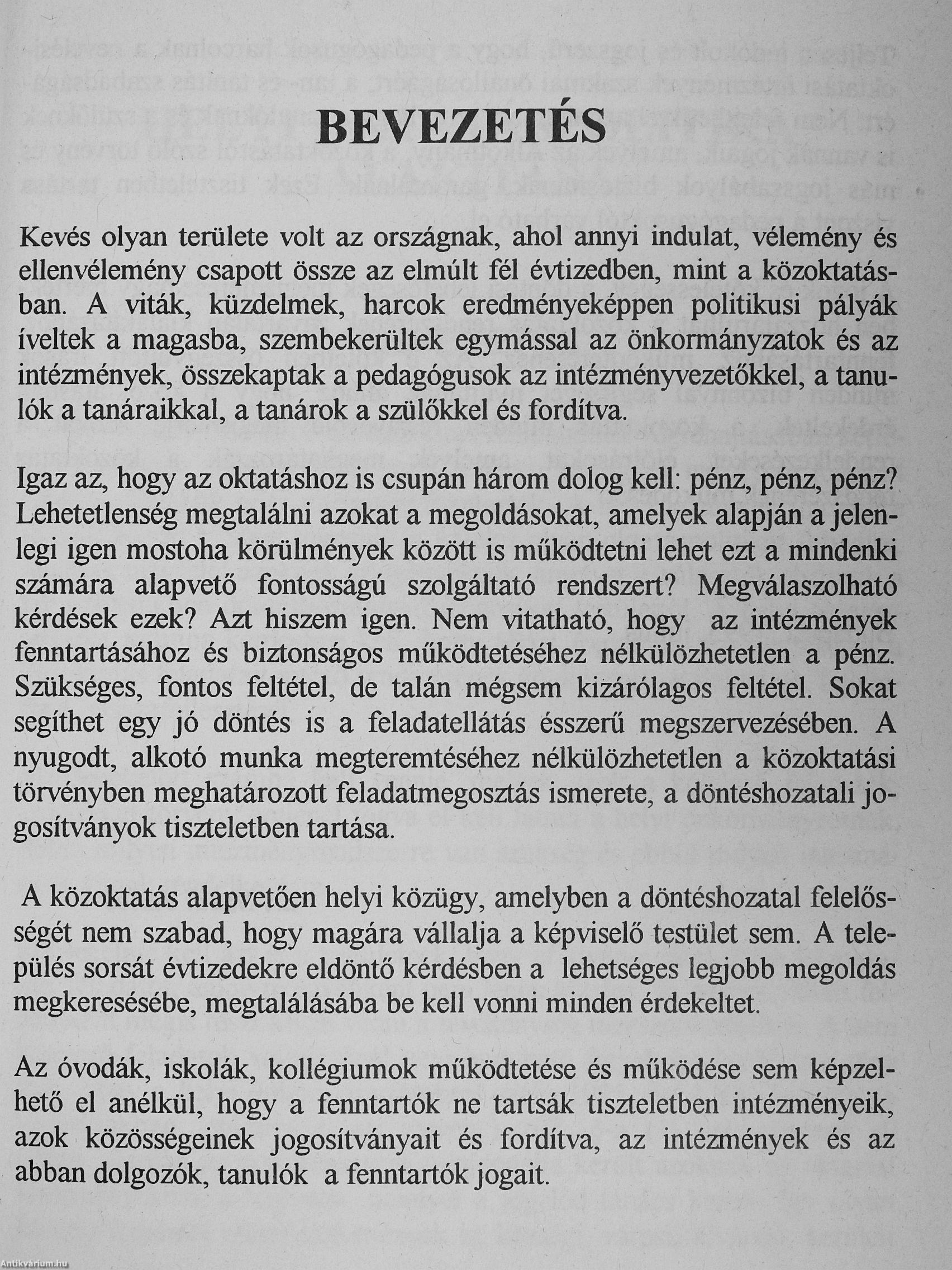 BEVEZETÉS

Kevés olyan területe volt az országnak, ahol annyi indulat, vélemény és ellenvélemény csapott össze az elmúlt fél évtizedben, mint a közoktatásban. A viták, küzdelmek, harcok eredményeképpen politikusi pályák íveltek a magasba, szembekerültek egymással az önkormányzatok és az intézmények, összekaptak a pedagógusok az intézményvezetőkkel, a tanulók a tanáraikkal, a tanárok a szülőkkel és fordítva.

Igaz az, hogy az oktatáshoz is csupán három dolog kell: pénz, pénz, pénz? Lehetetlenség megtalálni azokat a megoldásokat, amelyek alapján a jelenlegi igen mostoha körülmények között is működtetni lehet ezt a mindenki számára alapvető fontosságú szolgáltató rendszert? Megválaszolható kérdések ezek? Azt hiszem igen. Nem vitatható, hogy az intézmények fenntartásához és biztonságos működtetéséhez nélkülözhetetlen a pénz. Szükséges, fontos feltétel, de talán mégsem kizárólagos feltétel. Sokat segíthet egy jó döntés is a feladatellátás ésszerű megszervezésében. A nyugodt, alkotó munka megteremtéséhez nélkülözhetetlen a közoktatási törvényben meghatározott feladatmegosztás ismerete, a döntéshozatali jogosítványok tiszteletben tartása.

A közoktatás alapvetően helyi közügy, amelyben a döntéshozatal felelősségét nem szabad, hogy magára vállalja a képviselő testület sem. A település sorsát évtizedekre eldöntő kérdésben a lehetséges legjobb megoldás megkeresésébe, megtalálásába be kell vonni minden érdekeltet.

Az óvodák, iskolák, kollégiumok működtetése és működése sem képzelhető el anélkül, hogy a fenntartók ne tartsák tiszteletben intézményeik, azok közösségeinek jogosítványait és fordítva, az intézmények és az abban dolgozók, tanulók a fenntartók jogait.

Antikvárium.hu